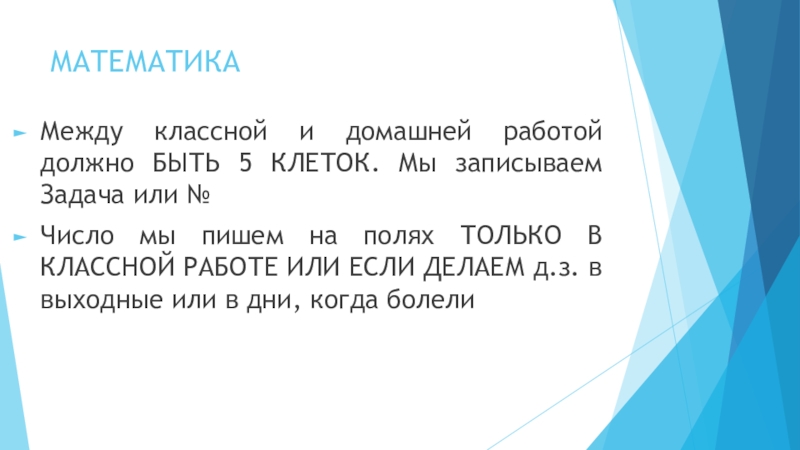 МАТЕМАТИКА

► Между классной и домашней работой должно БЫТЬ 5 КЛЕТОК. Мы записываем Задача или №

► Число мы пишем на полях ТОЛЬКО В КЛАССНОЙ РАБОТЕ ИЛИ ЕСЛИ ДЕЛАЕМ д.з. в выходные или в дни, когда болели